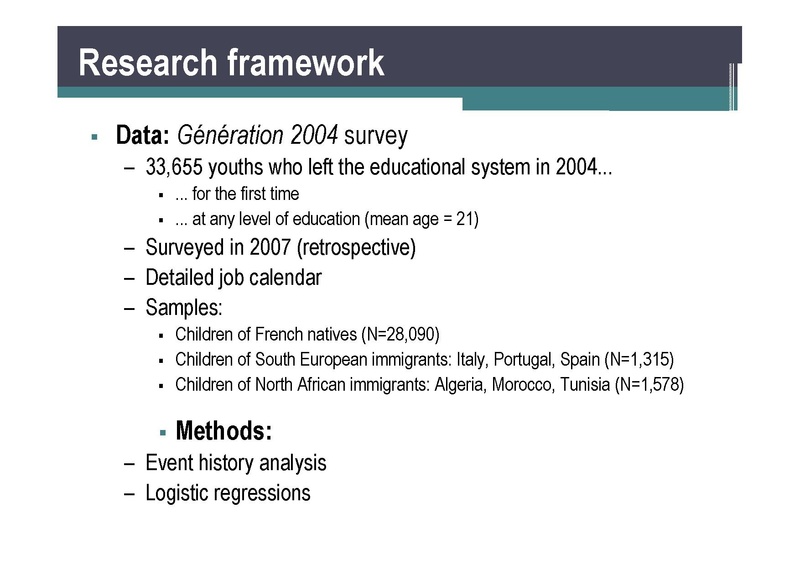 Research framework

▪ Data: Génération 2004 survey
– 33,655 youths who left the educational system in 2004...
▪ ... for the first time
▪ ... at any level of education (mean age = 21)
– Surveyed in 2007 (retrospective)
– Detailed job calendar
– Samples:
▪ Children of French natives (N=28,090)
▪ Children of South European immigrants: Italy, Portugal, Spain (N=1,315)
▪ Children of North African immigrants: Algeria, Morocco, Tunisia (N=1,578)

▪ Methods:
– Event history analysis
– Logistic regressions